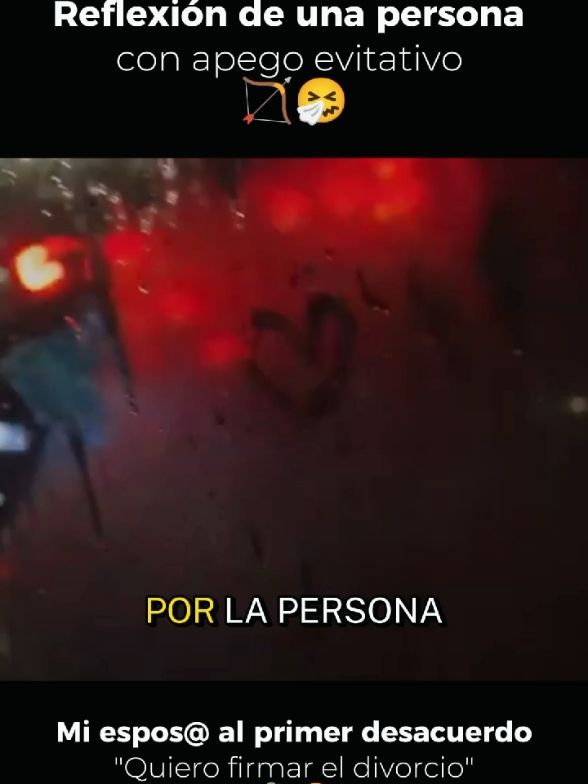 Reflexión de una persona
con apego evitativo
🏹🤧

POR LA PERSONA

Mi espos@ al primer desacuerdo
"Quiero firmar el divorcio"